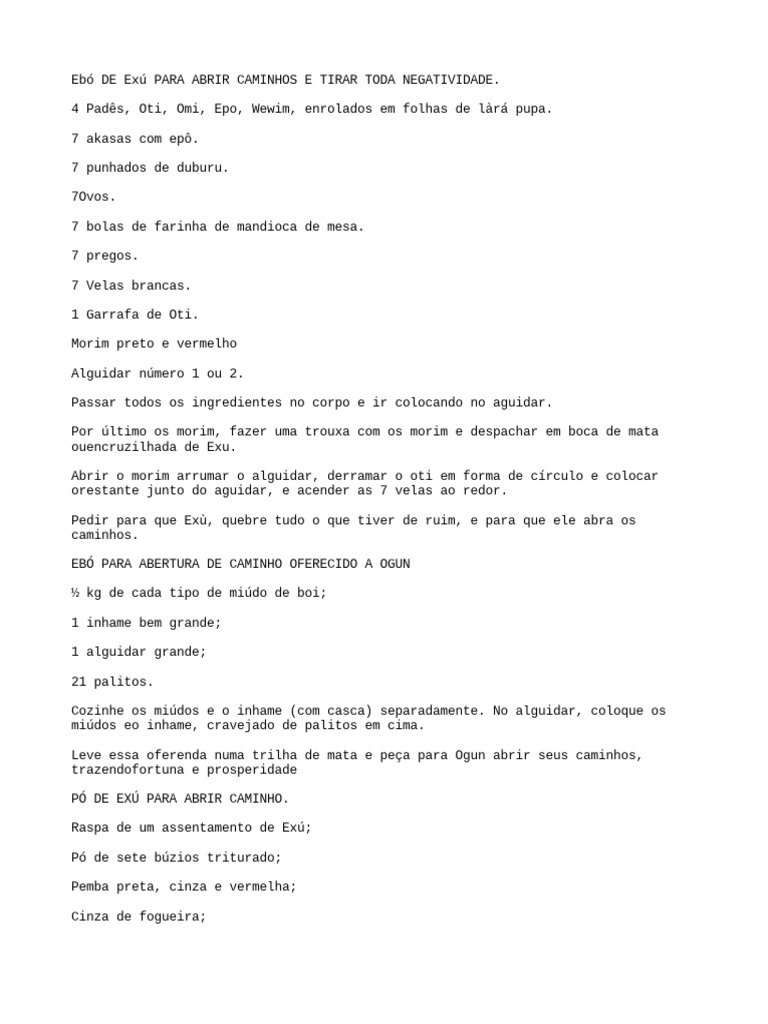 Ebó DE Exú PARA ABRIR CAMINHOS E TIRAR TODA NEGATIVIDADE.

4 Padês, Oti, Omi, Epo, Wewim, enrolados em folhas de làrá pupa.

7 akasas com epô.

7 punhados de duburu.

7Ovos.

7 bolas de farinha de mandioca de mesa.

7 pregos.

7 Velas brancas.

1 Garrafa de Oti.

Morim preto e vermelho

Alguidar número 1 ou 2.

Passar todos os ingredientes no corpo e ir colocando no aguidar.

Por último os morim, fazer uma trouxa com os morim e despachar em boca de mata ouencruzilhada de Exu.

Abrir o morim arrumar o alguidar, derramar o oti em forma de círculo e colocar orestante junto do aguidar, e acender as 7 velas ao redor.

Pedir para que Exù, quebre tudo o que tiver de ruim, e para que ele abra os caminhos.

EBÓ PARA ABERTURA DE CAMINHO OFERECIDO A OGUN

½ kg de cada tipo de miúdo de boi;

1 inhame bem grande;

1 alguidar grande;

21 palitos.

Cozinhe os miúdos e o inhame (com casca) separadamente. No alguidar, coloque os miúdos eo inhame, cravejado de palitos em cima.

Leve essa oferenda numa trilha de mata e peça para Ogun abrir seus caminhos, trazendofortuna e prosperidade

PÓ DE EXÚ PARA ABRIR CAMINHO.

Raspa de um assentamento de Exú;

Pó de sete búzios triturado;

Pemba preta, cinza e vermelha;

Cinza de fogueira;